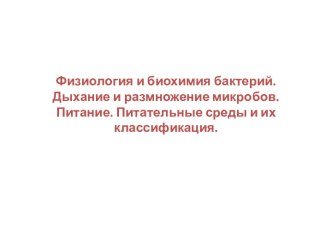 Физиология и биохимия бактерий. Дыхание и размножение микробов. Питание. Питательные среды и их классификация.